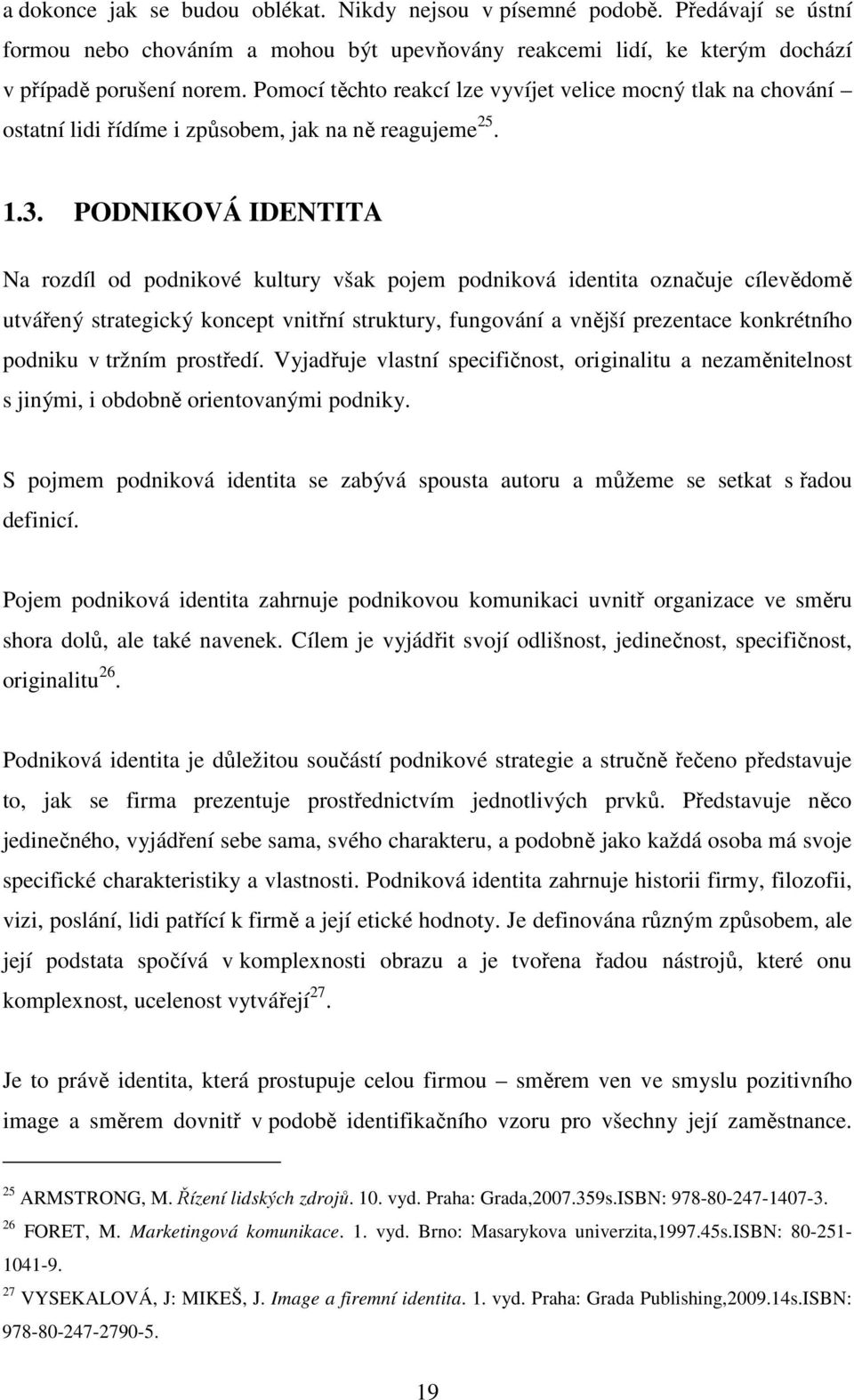 a dokonce jak se budou oblékat. Nikdy nejsou v písemné podobě. Předávají se ústní formou nebo chováním a mohou být upevňovány reakcemi lidí, ke kterým dochází v případě porušení norem. Pomocí těchto reakcí lze vyvíjet velice mocný tlak na chování – ostatní lidi řídíme i způsobem, jak na ně reagujeme $^{25}$.

1.3. PODNIKOVÁ IDENTITA

Na rozdíl od podnikové kultury však pojem podniková identita označuje cílevědomě utvářený strategický koncept vnitřní struktury, fungování a vnější prezentace konkrétního podniku v tržním prostředí. Vyjadřuje vlastní specifičnost, originalitu a nezaměnitelnost s jinými, i obdobně orientovanými podniky.

S pojmem podniková identita se zabývá spousta autoru a můžeme se setkat s řadou definicí.

Pojem podniková identita zahrnuje podnikovou komunikaci uvnitř organizace ve směru shora dolů, ale také navenek. Cílem je vyjádřit svojí odlišnost, jedinečnost, specifičnost, originalitu $^{26}$.

Podniková identita je důležitou součástí podnikové strategie a stručně řečeno představuje to, jak se firma prezentuje prostřednictvím jednotlivých prvků. Představuje něco jedinečného, vyjádření sebe sama, svého charakteru, a podobně jako každá osoba má svoje specifické charakteristiky a vlastnosti. Podniková identita zahrnuje historii firmy, filozofii, vizi, poslání, lidi patřící k firmě a její etické hodnoty. Je definována různým způsobem, ale její podstata spočívá v komplexnosti obrazu a je tvořena řadou nástrojů, které onu komplexnost, ucelenost vytvářejí $^{27}$.

Je to právě identita, která prostupuje celou firmou – směrem ven ve smyslu pozitivního image a směrem dovnitř v podobě identifikačního vzoru pro všechny její zaměstnance.

$^{25}$ ARMSTRONG, M. Řízení lidských zdrojů. 10. vyd. Praha: Grada,2007.359s.ISBN: 978-80-247-1407-3.
$^{26}$ FORET, M. Marketingová komunikace. 1. vyd. Brno: Masarykova univerzita,1997.45s.ISBN: 80-251-1041-9.
$^{27}$ VYSEKALOVÁ, J: MIKEŠ, J. Image a firemní identita. 1. vyd. Praha: Grada Publishing,2009.14s.ISBN: 978-80-247-2790-5.

19